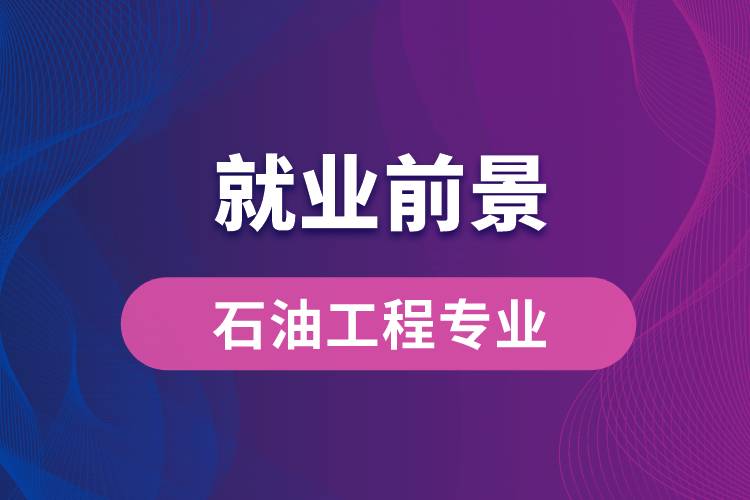 就业前景

石油工程专业